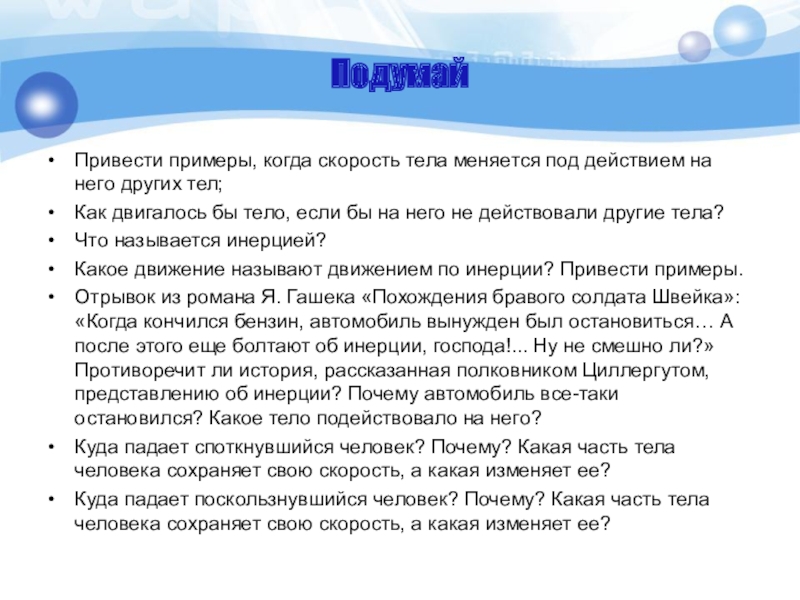 Подумай

• Привести примеры, когда скорость тела меняется под действием на него других тел;
• Как двигалось бы тело, если бы на него не действовали другие тела?
• Что называется инерцией?
• Какое движение называют движением по инерции? Привести примеры.
• Отрывок из романа Я. Гашека «Похождения бравого солдата Швейка»: «Когда кончился бензин, автомобиль вынужден был остановиться… А после этого еще болтают об инерции, господа!... Ну не смешно ли?» Противоречит ли история, рассказанная полковником Циллергутом, представлению об инерции? Почему автомобиль все-таки остановился? Какое тело подействовало на него?
• Куда падает споткнувшийся человек? Почему? Какая часть тела человека сохраняет свою скорость, а какая изменяет ее?
• Куда падает поскользнувшийся человек? Почему? Какая часть тела человека сохраняет свою скорость, а какая изменяет ее?